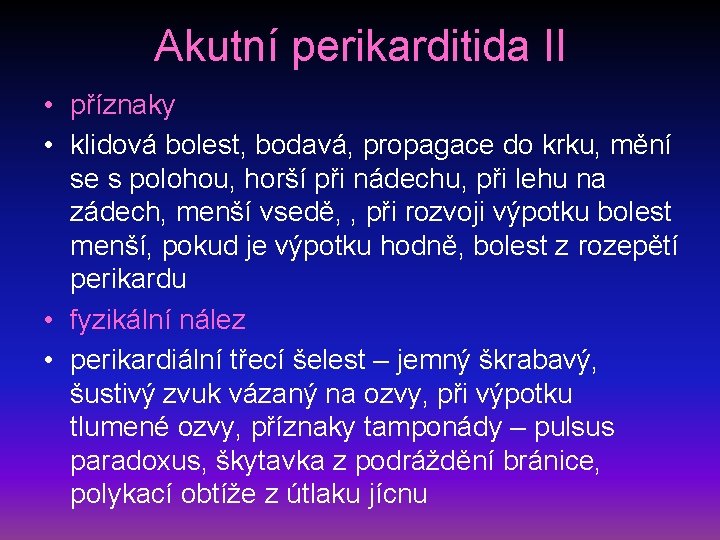 Akutní perikarditida II

• příznaky
• klidová bolest, bodavá, propagace do krku, mění se s polohou, horší při nádechu, při lehu na zádech, menší vsedě, , při rozvoji výpotku bolest menší, pokud je výpotku hodně, bolest z rozepětí perikardu
• fyzikální nález
• perikardiální třecí šelest – jemný škrabavý, šustivý zvuk vázaný na ozvy, při výpotku tlumené ozvy, příznaky tamponády – pulsus paradoxus, škytavka z podráždění bránice, polykací obtíže z útlaku jícnu